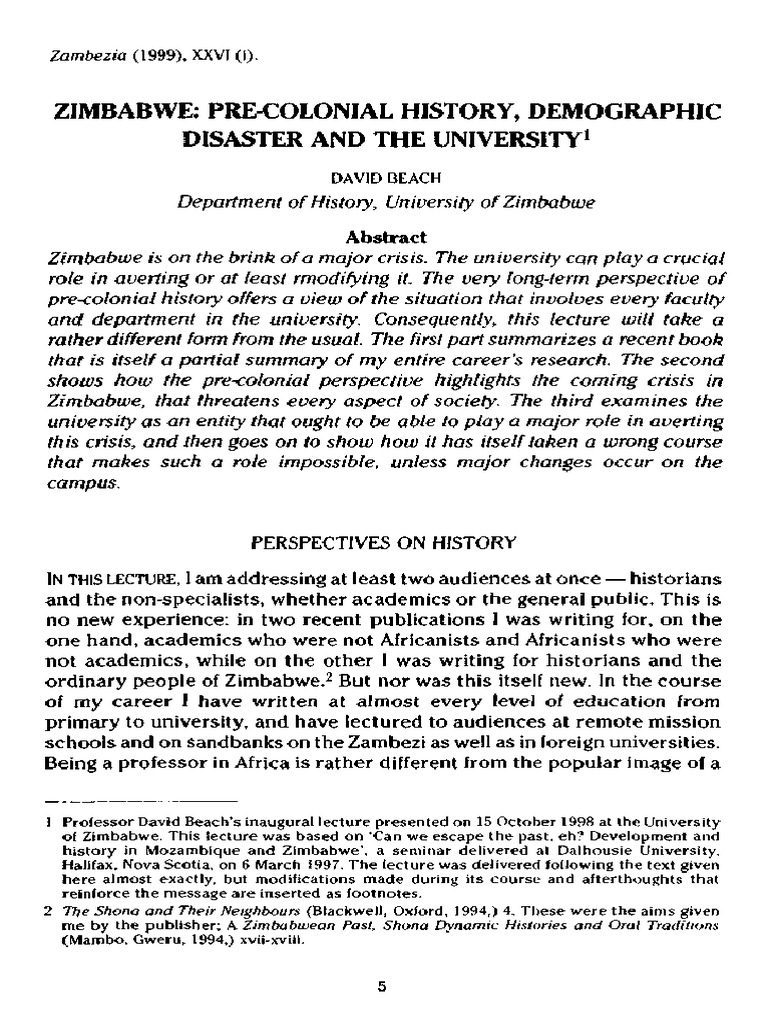 Zambezia (1999), XXVI (i).

ZIMBABWE: PRE-COLONIAL HISTORY, DEMOGRAPHIC DISASTER AND THE UNIVERSITY$^1$

DAVID BEACH

Department of History, University of Zimbabwe

Abstract

Zimbabwe is on the brink of a major crisis. The university can play a crucial role in averting or at least rmodifying it. The very long-term perspective of pre-colonial history offers a view of the situation that involves every faculty and department in the university. Consequently, this lecture will take a rather different form from the usual. The first part summarizes a recent book that is itself a partial summary of my entire career's research. The second shows how the pre-colonial perspective highlights the coming crisis in Zimbabwe, that threatens every aspect of society. The third examines the university as an entity that ought to be able to play a major role in averting this crisis, and then goes on to show how it has itself taken a wrong course that makes such a role impossible, unless major changes occur on the campus.

PERSPECTIVES ON HISTORY

IN THIS LECTURE, I am addressing at least two audiences at once — historians and the non-specialists, whether academics or the general public. This is no new experience: in two recent publications I was writing for, on the one hand, academics who were not Africanists and Africanists who were not academics, while on the other I was writing for historians and the ordinary people of Zimbabwe.$^2$ But nor was this itself new. In the course of my career I have written at almost every level of education from primary to university, and have lectured to audiences at remote mission schools and on sandbanks on the Zambezi as well as in foreign universities. Being a professor in Africa is rather different from the popular image of a

1 Professor David Beach's inaugural lecture presented on 15 October 1998 at the University of Zimbabwe. This lecture was based on 'Can we escape the past, eh? Development and history in Mozambique and Zimbabwe', a seminar delivered at Dalhousie University, Halifax, Nova Scotia, on 6 March 1997. The lecture was delivered following the text given here almost exactly, but modifications made during its course and afterthoughts that reinforce the message are inserted as footnotes.

2 The Shona and Their Neighbours (Blackwell, Oxford, 1994,) 4. These were the aims given me by the publisher; A Zimbabwean Past, Shona Dynamic Histories and Oral Traditions (Mambo, Gweru, 1994,) xvii-xviii.

5